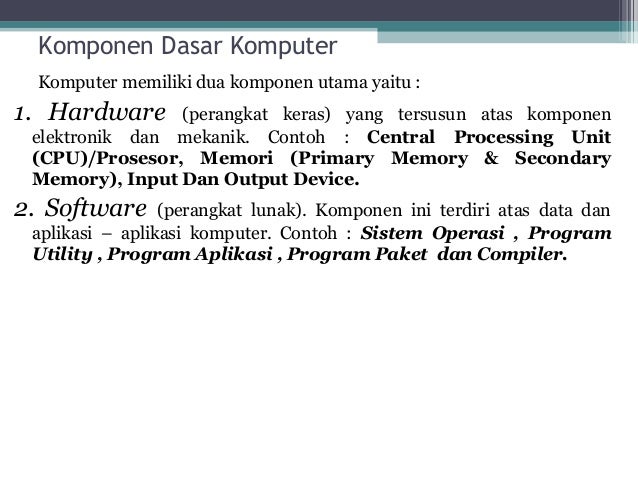 Komponen Dasar Komputer

Komputer memiliki dua komponen utama yaitu :

1. Hardware (perangkat keras) yang tersusun atas komponen elektronik dan mekanik. Contoh : Central Processing Unit (CPU)/Prosesor, Memori (Primary Memory & Secondary Memory), Input Dan Output Device.

2. Software (perangkat lunak). Komponen ini terdiri atas data dan aplikasi – aplikasi komputer. Contoh : Sistem Operasi , Program Utility , Program Aplikasi , Program Paket dan Compiler.